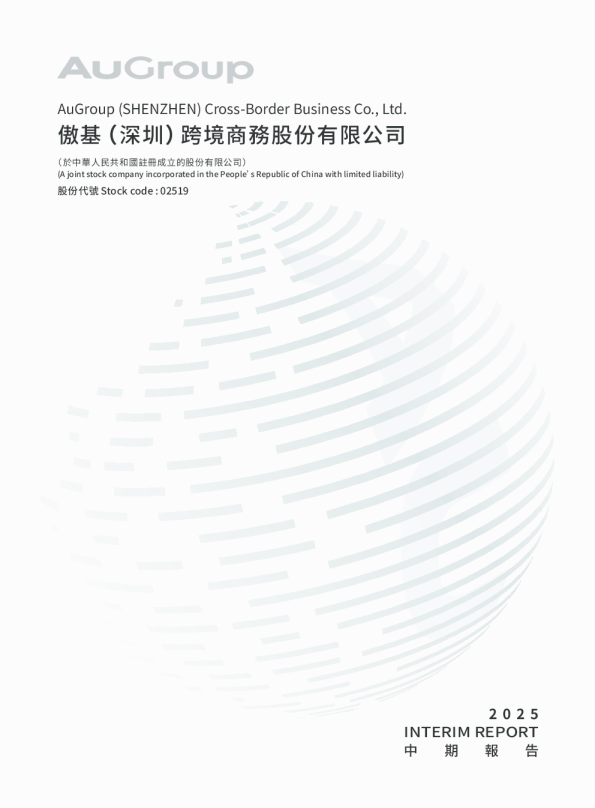 AuGroup

AuGroup (SHENZHEN) Cross-Border Business Co., Ltd.
傲基（深圳）跨境商務股份有限公司

（於中華人民共和國註冊成立的股份有限公司）
(A joint stock company incorporated in the People's Republic of China with limited liability)
股份代號 Stock code : 02519

2025
INTERIM REPORT
中期報告